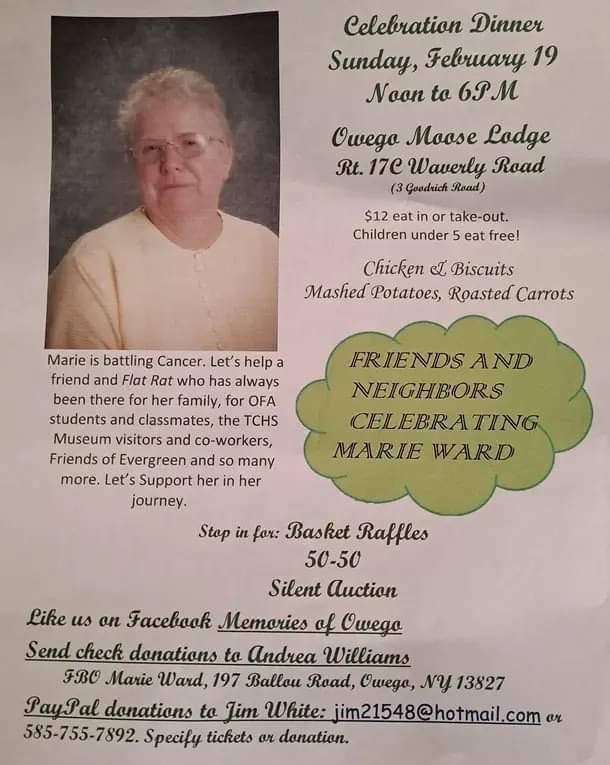 Celebration Dinner
Sunday, February 19
Noon to 6PM

Owego Moose Lodge
Rt. 17C Waverly Road
(3 Goodrich Road)

$12 eat in or take-out.
Children under 5 eat free!

Chicken & Biscuits
Mashed Potatoes, Roasted Carrots

Marie is battling Cancer. Let's help a friend and Flat Rat who has always been there for her family, for OFA students and classmates, the TCHS Museum visitors and co-workers, Friends of Evergreen and so many more. Let's Support her in her journey.

FRIENDS AND
NEIGHBORS
CELEBRATING
MARIE WARD

Stop in for: Basket Raffles
50-50
Silent Auction

Like us on Facebook Memories of Owego
Send check donations to Andrea Williams
FBO Marie Ward, 197 Ballou Road, Owego, NY 13827
PayPal donations to Jim White: jim21548@hotmail.com or 585-755-7892. Specify tickets or donation.